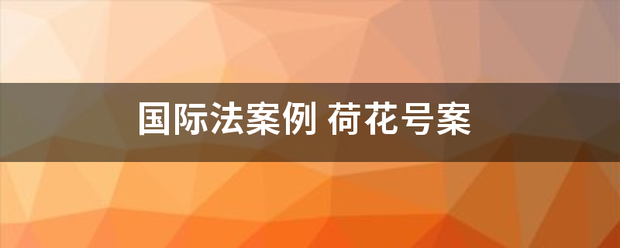 国际法案例 荷花号案